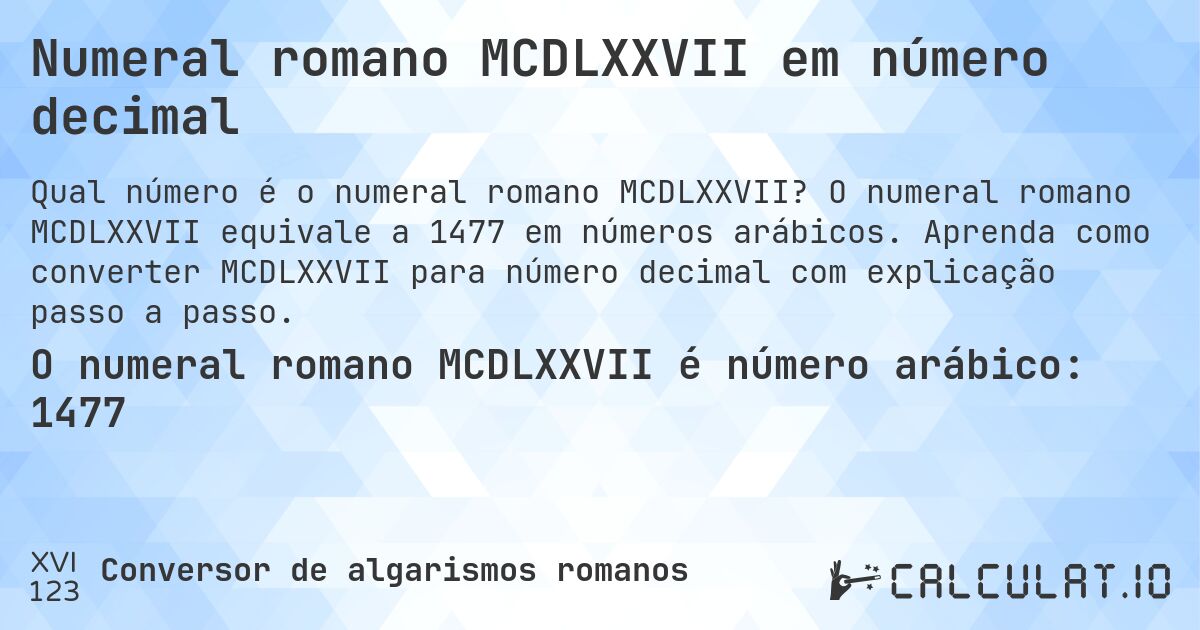 Numeral romano MCDLXXVII em número decimal

Qual número é o numeral romano MCDLXXVII? O numeral romano MCDLXXVII equivale a 1477 em números arábicos. Aprenda como converter MCDLXXVII para número decimal com explicação passo a passo.

O numeral romano MCDLXXVII é número arábico: 1477

XVI
123
Conversor de algarismos romanos

CALCULAT.IO